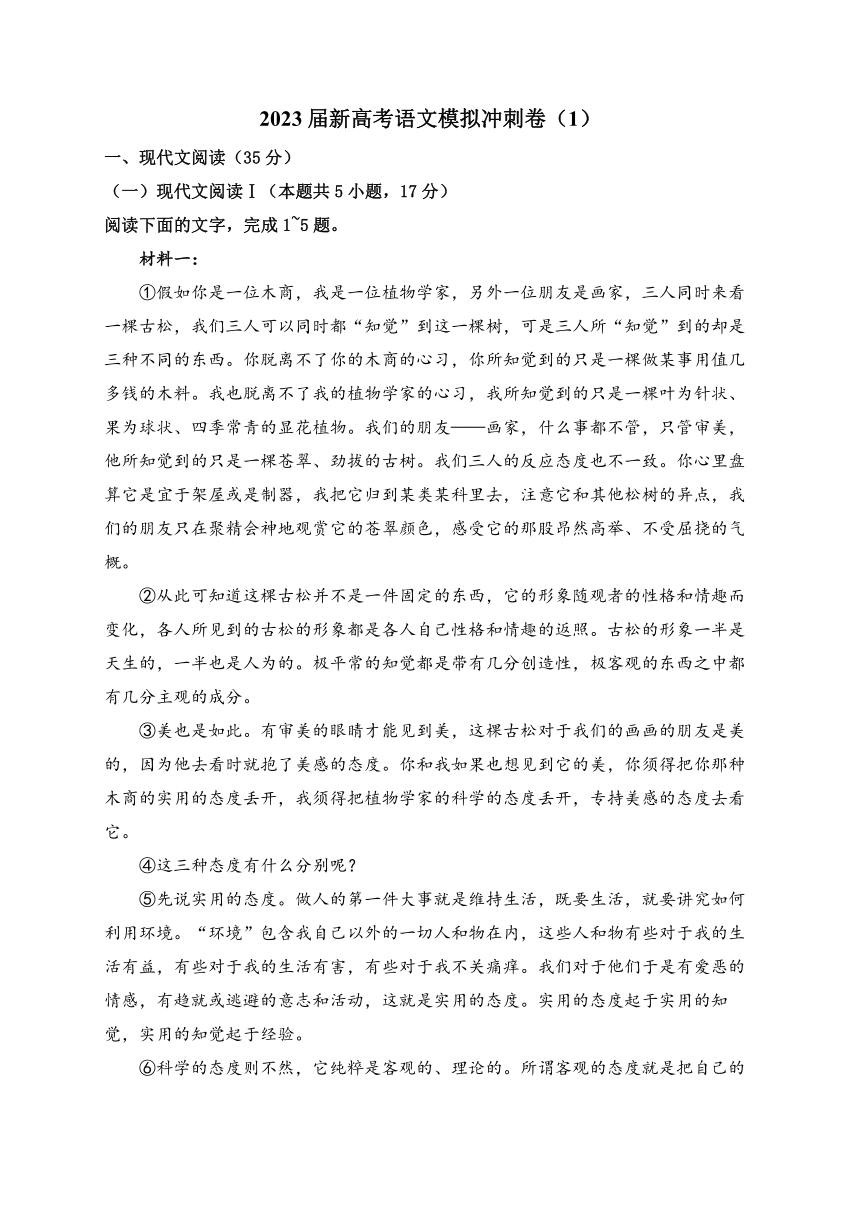 2023届新高考语文模拟冲刺卷（1）

一、现代文阅读（35分）

（一）现代文阅读Ⅰ（本题共5小题，17分）

阅读下面的文字，完成1~5题。

材料一：

①假如你是一位木商，我是一位植物学家，另外一位朋友是画家，三人同时来看一棵古松，我们三人可以同时都“知觉”到这一棵树，可是三人所“知觉”到的却是三种不同的东西。你脱离不了你的木商的心习，你所知觉到的只是一棵做某事用值几多钱的木料。我也脱离不了我的植物学家的心习，我所知觉到的只是一棵叶为针状、果为球状、四季常青的显花植物。我们的朋友——画家，什么事都不管，只管审美，他所知觉到的只是一棵苍翠、劲拔的古树。我们三人的反应态度也不一致。你心里盘算它是宜于架屋或是制器，我把它归到某类某科里去，注意它和其他松树的异点，我们的朋友只在聚精会神地观赏它的苍翠颜色，感受它的那股昂然高举、不受屈挠的气概。

②从此可知道这棵古松并不是一件固定的东西，它的形象随观者的性格和情趣而变化，各人所见到的古松的形象都是各人自己性格和情趣的返照。古松的形象一半是天生的，一半也是人为的。极平常的知觉都是带有几分创造性，极客观的东西之中都有几分主观的成分。

③美也是如此。有审美的眼睛才能见到美，这棵古松对于我们的画画的朋友是美的，因为他去看时就抱了美感的态度。你和我如果也想见到它的美，你须得把你那种木商的实用的态度丢开，我须得把植物学家的科学的态度丢开，专持美感的态度去看它。

④这三种态度有什么分别呢？

⑤先说实用的态度。做人的第一件大事就是维持生活，既要生活，就要讲究如何利用环境。“环境”包含我自己以外的一切人和物在内，这些人和物有些对于我的生活有益，有些对于我的生活有害，有些对于我不关痛痒。我们对于他们于是有爱恶的情感，有趋就或逃避的意志和活动，这就是实用的态度。实用的态度起于实用的知觉，实用的知觉起于经验。

⑥科学的态度则不然，它纯粹是客观的、理论的。所谓客观的态度就是把自己的